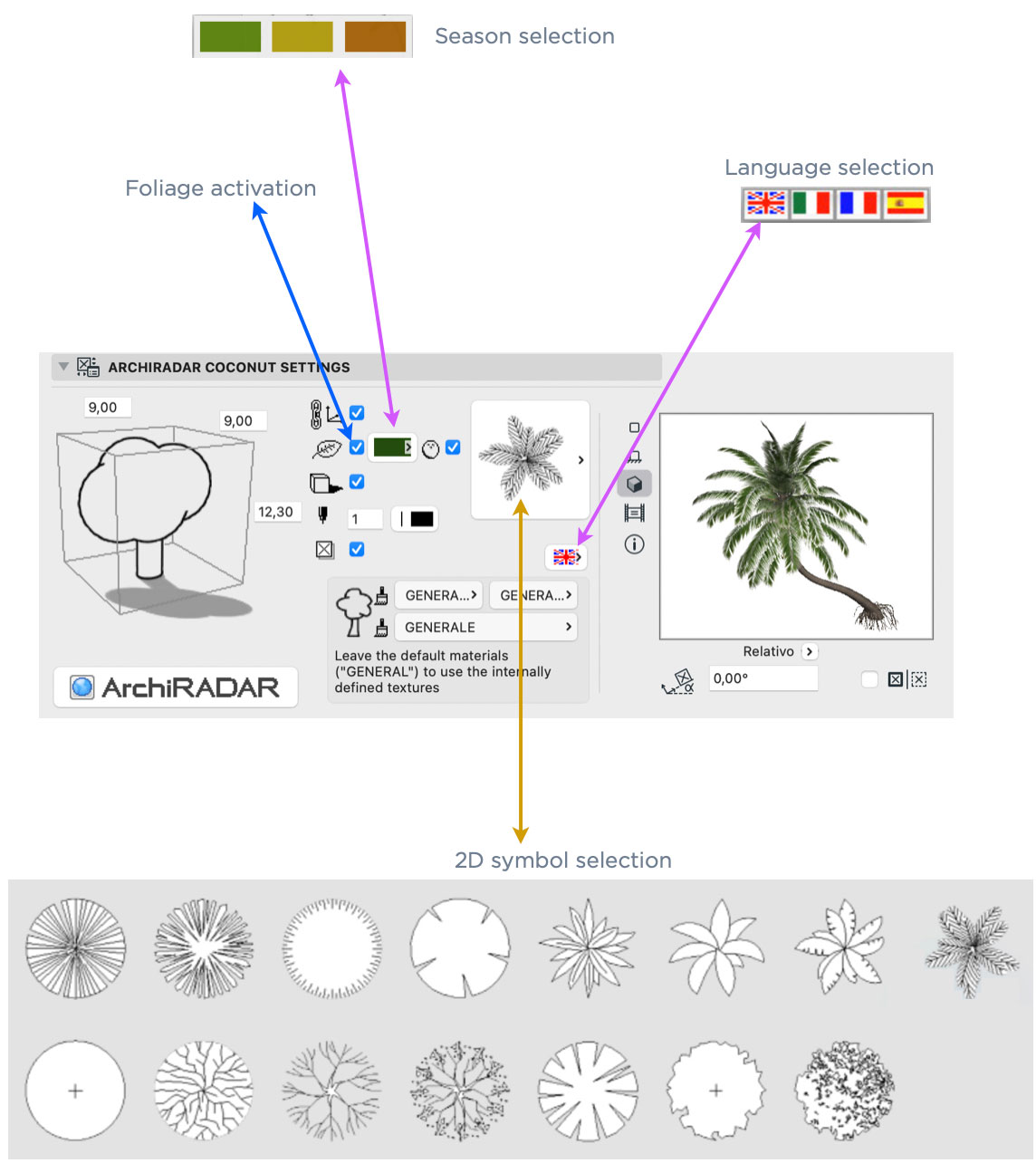 Season selection

Foliage activation

Language selection

ARCHIRADAR COCONUT SETTINGS

9,00

9,00

12,30

1

GENERA...

GENERA...

GENERALE

Leave the default materials ("GENERAL") to use the internally defined textures

ArchiRADAR

Relativo

0,00°

2D symbol selection